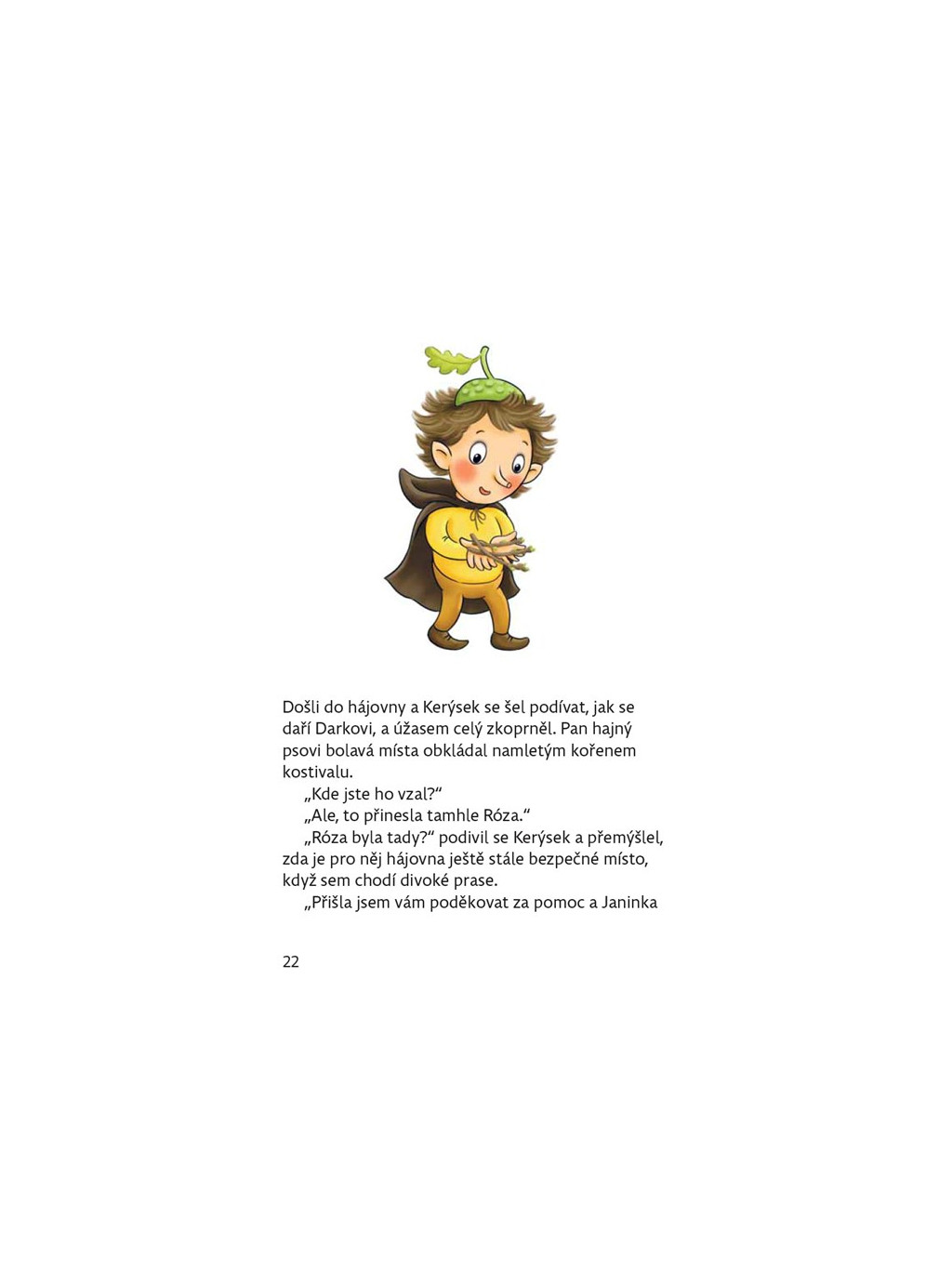 Došli do hájovny a Kerýsek se šel podívat, jak se daří Darkovi, a úžasem celý zkoprněl. Pan hajný psovi bolavá místa obkládal namletým kořenem kostivalu.

„Kde jste ho vzal?“

„Ale, to přinesla tamhle Róza.“

„Róza byla tady?“ podivil se Kerýsek a přemýšlel, zda je pro něj hájovna ještě stále bezpečné místo, když sem chodí divoké prase.

„Přišla jsem vám poděkovat za pomoc a Janinka

22